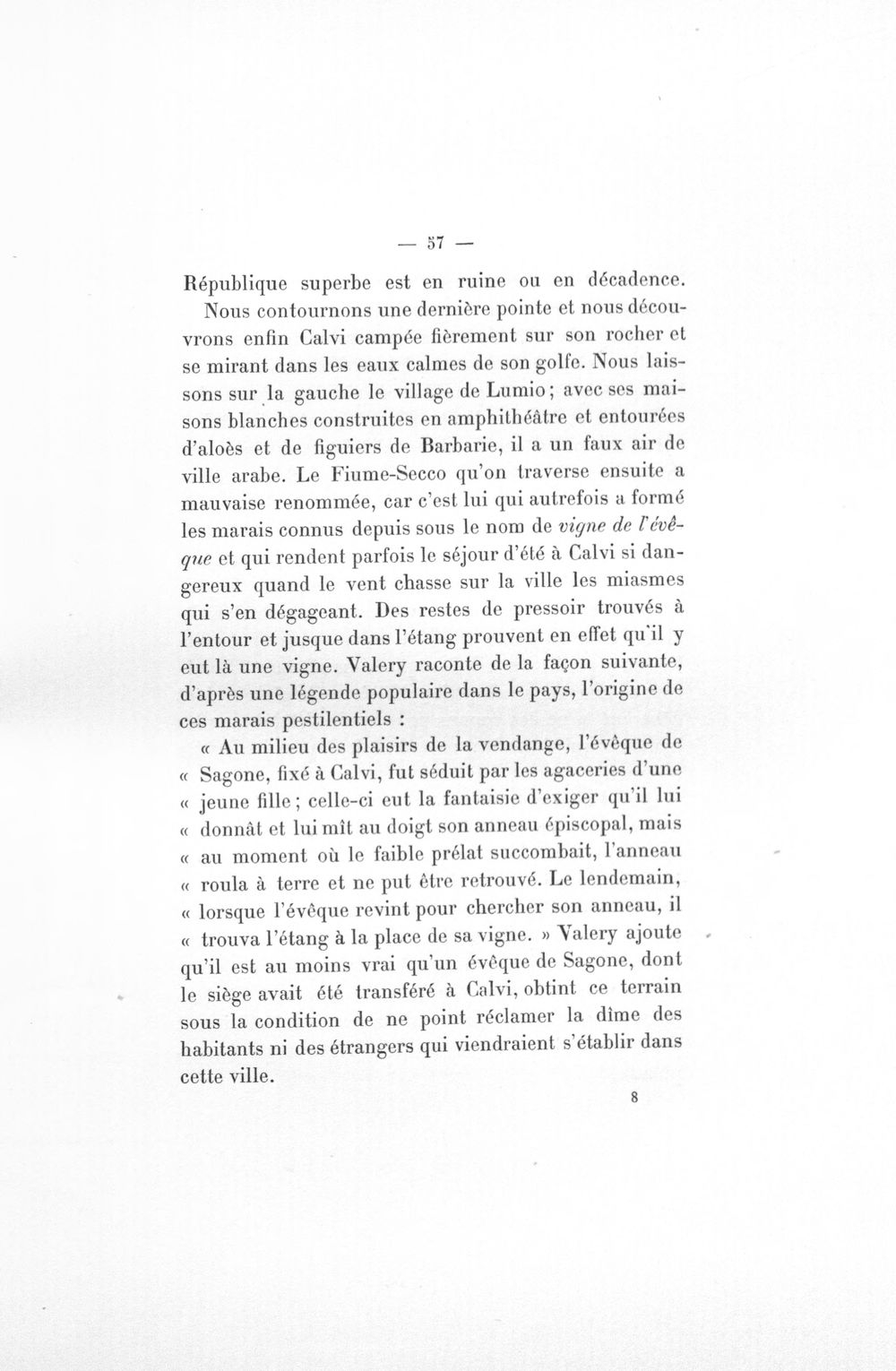 — 57 —

République superbe est en ruine ou en décadence.

Nous contournons une dernière pointe et nous découvrons enfin Calvi campée fièrement sur son rocher et se mirant dans les eaux calmes de son golfe. Nous laissons sur la gauche le village de Lumio; avec ses maisons blanches construites en amphithéâtre et entourées d'aloès et de figuiers de Barbarie, il a un faux air de ville arabe. Le Fiume-Secco qu'on traverse ensuite a mauvaise renommée, car c'est lui qui autrefois a formé les marais connus depuis sous le nom de vigne de l'évêque et qui rendent parfois le séjour d'été à Calvi si dangereux quand le vent chasse sur la ville les miasmes qui s'en dégageant. Des restes de pressoir trouvés à l'entour et jusque dans l'étang prouvent en effet qu'il y eut là une vigne. Valery raconte de la façon suivante, d'après une légende populaire dans le pays, l'origine de ces marais pestilentiels :

« Au milieu des plaisirs de la vendange, l'évêque de « Sagone, fixé à Calvi, fut séduit par les agaceries d'une « jeune fille; celle-ci eut la fantaisie d'exiger qu'il lui « donnât et lui mît au doigt son anneau épiscopal, mais « au moment où le faible prélat succombait, l'anneau « roula à terre et ne put être retrouvé. Le lendemain, « lorsque l'évêque revint pour chercher son anneau, il « trouva l'étang à la place de sa vigne. » Valery ajoute qu'il est au moins vrai qu'un évêque de Sagone, dont le siège avait été transféré à Calvi, obtint ce terrain sous la condition de ne point réclamer la dîme des habitants ni des étrangers qui viendraient s'établir dans cette ville.

8